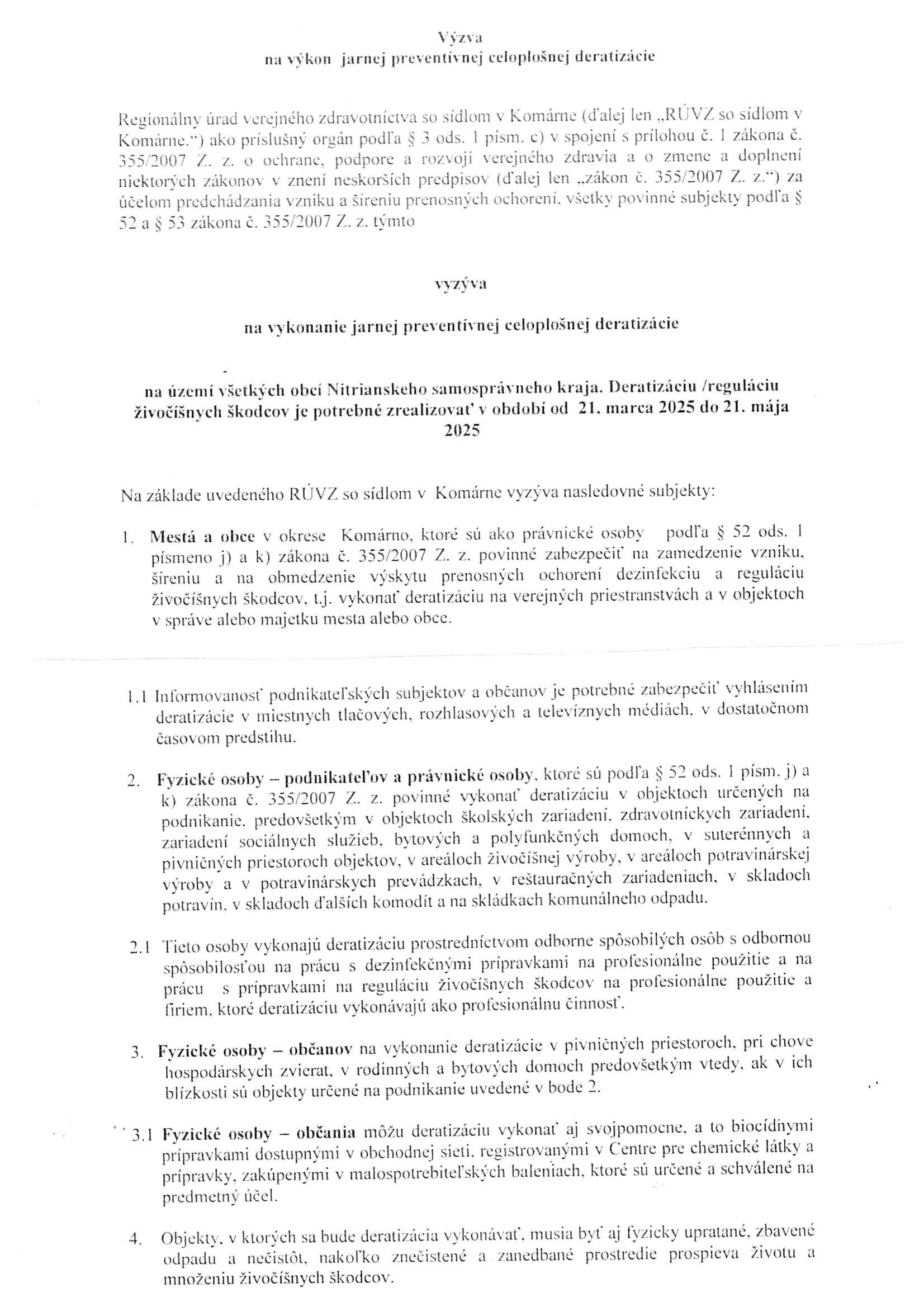 Výzva
na výkon jarnej preventívnej celoplošnej deratizácie

Regionálny úrad verejného zdravotníctva so sídlom v Komárne (ďalej len „RÚVZ so sídlom v Komárne.") ako príslušný orgán podľa § 3 ods. 1 písm. c) v spojení s prílohou č. 1 zákona č. 355/2007 Z. z. o ochrane, podpore a rozvoji verejného zdravia a o zmene a doplnení niektorých zákonov v znení neskorších predpisov (ďalej len „zákon č. 355/2007 Z. z.") za účelom predchádzania vzniku a šíreniu prenosných ochorení, všetky povinné subjekty podľa § 52 a § 53 zákona č. 355/2007 Z. z. týmto

vyzýva

na vykonanie jarnej preventívnej celoplošnej deratizácie

na území všetkých obcí Nitrianskeho samosprávneho kraja. Deratizáciu /reguláciu živočíšnych škodcov je potrebné zrealizovať v období od 21. marca 2025 do 21. mája 2025

Na základe uvedeného RÚVZ so sídlom v Komárne vyzýva nasledovné subjekty:

1. Mestá a obce v okrese Komárno, ktoré sú ako právnické osoby podľa § 52 ods. 1 písmeno j) a k) zákona č. 355/2007 Z. z. povinné zabezpečiť na zamedzenie vzniku, šíreniu a na obmedzenie výskytu prenosných ochorení dezinfekciu a reguláciu živočíšnych škodcov, t.j. vykonať deratizáciu na verejných priestranstvách a v objektoch v správe alebo majetku mesta alebo obce.

1.1 Informovanosť podnikateľských subjektov a občanov je potrebné zabezpečiť vyhlásením deratizácie v miestnych tlačových, rozhlasových a televíznych médiách, v dostatočnom časovom predstihu.

2. Fyzické osoby – podnikateľov a právnické osoby, ktoré sú podľa § 52 ods. 1 písm. j) a k) zákona č. 355/2007 Z. z. povinné vykonať deratizáciu v objektoch určených na podnikanie, predovšetkým v objektoch školských zariadení, zdravotníckych zariadení, zariadení sociálnych služieb, bytových a polyfunkčných domoch, v suterénnych a pivničných priestoroch objektov, v areáloch živočíšnej výroby, v areáloch potravinárskej výroby a v potravinárskych prevádzkach, v reštauračných zariadeniach, v skladoch potravín, v skladoch ďalších komodít a na skládkach komunálneho odpadu.

2.1 Tieto osoby vykonajú deratizáciu prostredníctvom odborne spôsobilých osôb s odbornou spôsobilosťou na prácu s dezinfekčnými prípravkami na profesionálne použitie a na prácu s prípravkami na reguláciu živočíšnych škodcov na profesionálne použitie a firiem, ktoré deratizáciu vykonávajú ako profesionálnu činnosť.

3. Fyzické osoby – občanov na vykonanie deratizácie v pivničných priestoroch, pri chove hospodárskych zvierat, v rodinných a bytových domoch predovšetkým vtedy, ak v ich blízkosti sú objekty určené na podnikanie uvedené v bode 2.

3.1 Fyzické osoby – občania môžu deratizáciu vykonať aj svojpomocne, a to biocídnymi prípravkami dostupnými v obchodnej sieti, registrovanými v Centre pre chemické látky a prípravky, zakúpenými v malospotrebiteľských baleniach, ktoré sú určené a schválené na predmetný účel.

4. Objekty, v ktorých sa bude deratizácia vykonávať, musia byť aj fyzicky upratané, zbavené odpadu a nečistôt, nakoľko znečistené a zanedbané prostredie prospieva životu a množeniu živočíšnych škodcov.